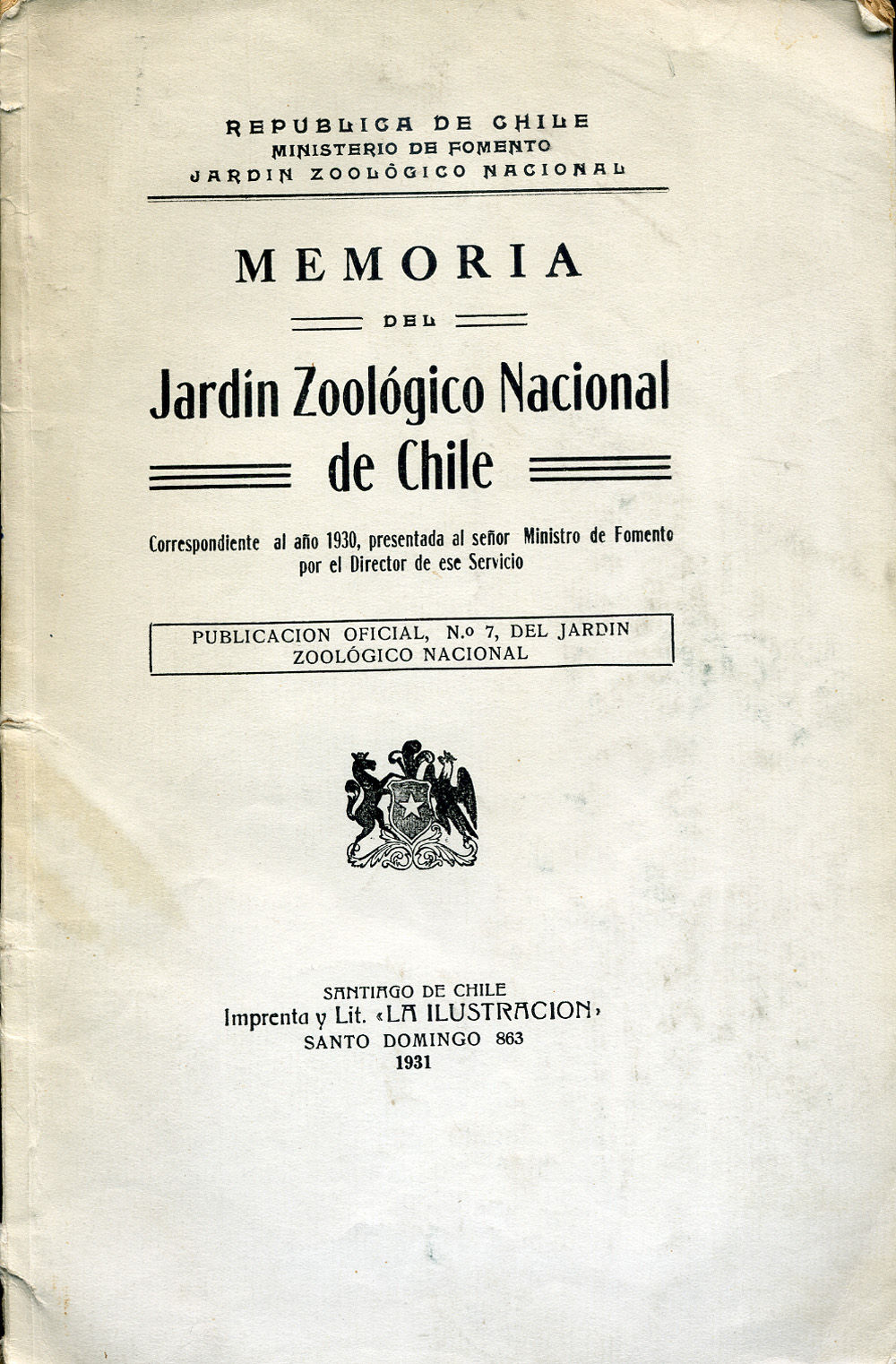 REPUBLICA DE CHILE
MINISTERIO DE FOMENTO
JARDIN ZOOLÓGICO NACIONAL

MEMORIA

DEL

Jardín Zoológico Nacional de Chile

Correspondiente al año 1930, presentada al señor Ministro de Fomento por el Director de ese Servicio

PUBLICACION OFICIAL, N.º 7, DEL JARDIN ZOOLÓGICO NACIONAL

SANTIAGO DE CHILE
Imprenta y Lit. «LA ILUSTRACION»
SANTO DOMINGO 863
1931